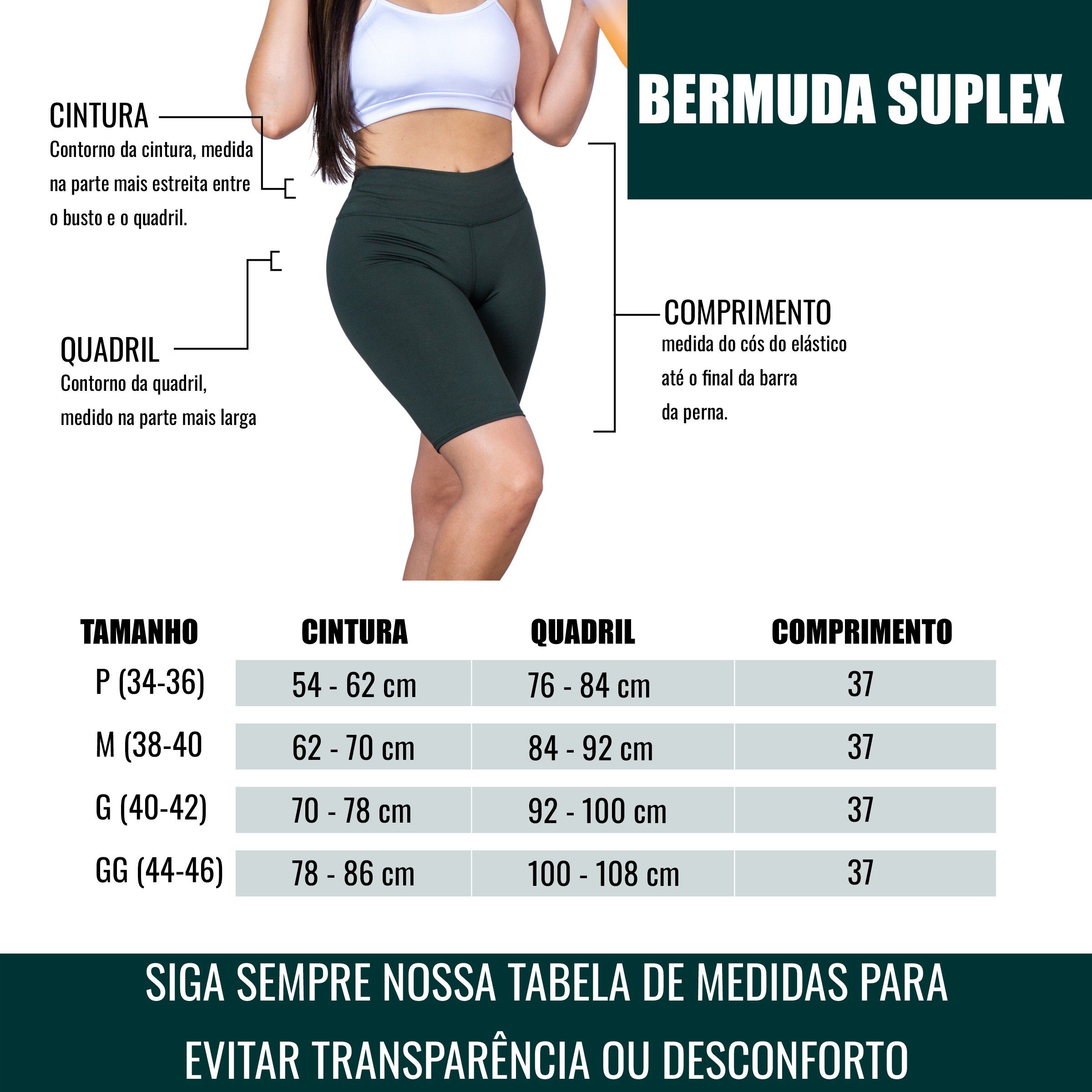 BERMUDA SUPLEX

CINTURA
Contorno da cintura, medida na parte mais estreita entre o busto e o quadril.

QUADRIL
Contorno da quadril, medido na parte mais larga

COMPRIMENTO
medida do cós do elástico até o final da barra da perna.

| TAMANHO | CINTURA | QUADRIL | COMPRIMENTO |
|---|---|---|---|
| P (34-36) | 54 - 62 cm | 76 - 84 cm | 37 |
| M (38-40 | 62 - 70 cm | 84 - 92 cm | 37 |
| G (40-42) | 70 - 78 cm | 92 - 100 cm | 37 |
| GG (44-46) | 78 - 86 cm | 100 - 108 cm | 37 |

SIGA SEMPRE NOSSA TABELA DE MEDIDAS PARA EVITAR TRANSPARÊNCIA OU DESCONFORTO